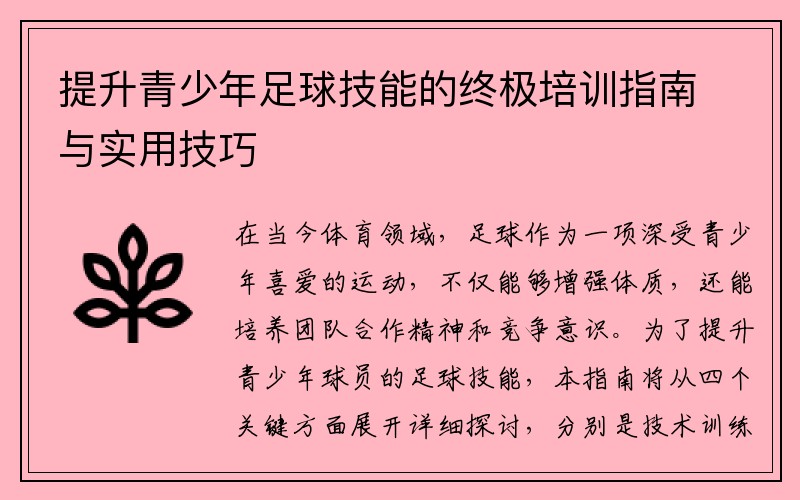 提升青少年足球技能的终极培训指南与实用技巧

在当今体育领域，足球作为一项深受青少年喜爱的运动，不仅能够增强体质，还能培养团队合作精神和竞争意识。为了提升青少年球员的足球技能，本指南将从四个关键方面展开详细探讨，分别是技术训练